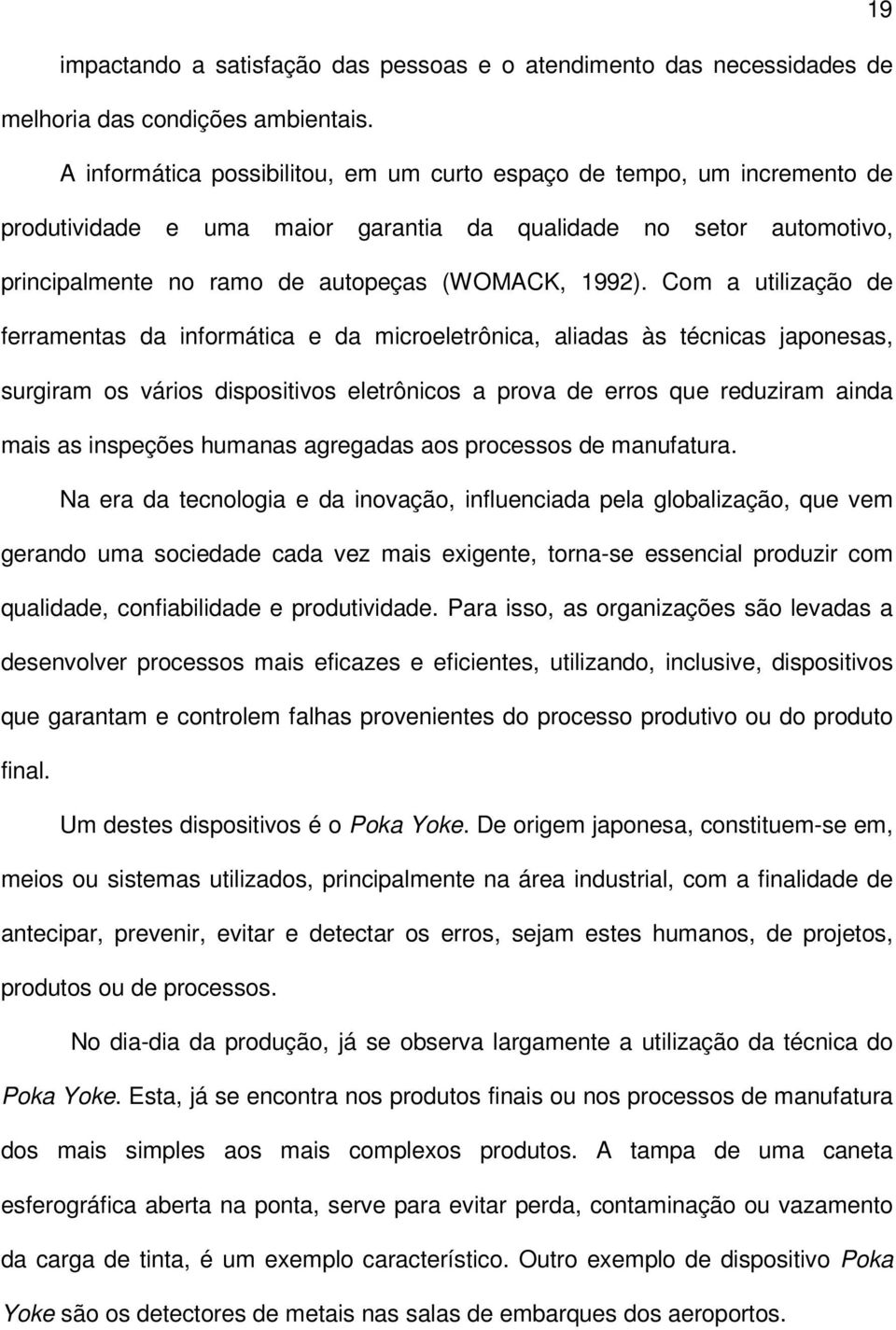 19

impactando a satisfação das pessoas e o atendimento das necessidades de melhoria das condições ambientais.

A informática possibilitou, em um curto espaço de tempo, um incremento de produtividade e uma maior garantia da qualidade no setor automotivo, principalmente no ramo de autopeças (WOMACK, 1992). Com a utilização de ferramentas da informática e da microeletrônica, aliadas às técnicas japonesas, surgiram os vários dispositivos eletrônicos a prova de erros que reduziram ainda mais as inspeções humanas agregadas aos processos de manufatura.

Na era da tecnologia e da inovação, influenciada pela globalização, que vem gerando uma sociedade cada vez mais exigente, torna-se essencial produzir com qualidade, confiabilidade e produtividade. Para isso, as organizações são levadas a desenvolver processos mais eficazes e eficientes, utilizando, inclusive, dispositivos que garantam e controlem falhas provenientes do processo produtivo ou do produto final.

Um destes dispositivos é o Poka Yoke. De origem japonesa, constituem-se em, meios ou sistemas utilizados, principalmente na área industrial, com a finalidade de antecipar, prevenir, evitar e detectar os erros, sejam estes humanos, de projetos, produtos ou de processos.

No dia-dia da produção, já se observa largamente a utilização da técnica do Poka Yoke. Esta, já se encontra nos produtos finais ou nos processos de manufatura dos mais simples aos mais complexos produtos. A tampa de uma caneta esferográfica aberta na ponta, serve para evitar perda, contaminação ou vazamento da carga de tinta, é um exemplo característico. Outro exemplo de dispositivo Poka Yoke são os detectores de metais nas salas de embarques dos aeroportos.